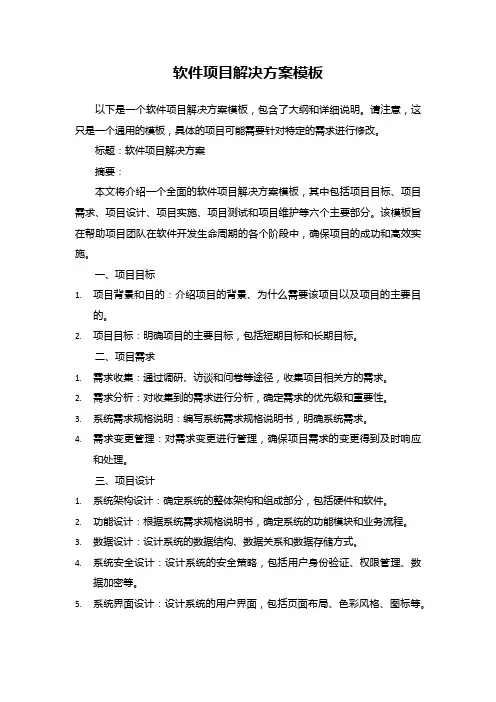 软件项目解决方案模板

以下是一个软件项目解决方案模板，包含了大纲和详细说明。请注意，这只是一个通用的模板，具体的项目可能需要针对特定的需求进行修改。

标题：软件项目解决方案

摘要：

本文将介绍一个全面的软件项目解决方案模板，其中包括项目目标、项目需求、项目设计、项目实施、项目测试和项目维护等六个主要部分。该模板旨在帮助项目团队在软件开发生命周期的各个阶段中，确保项目的成功和高效实施。

一、项目目标

1. 项目背景和目的：介绍项目的背景、为什么需要该项目以及项目的主要目的。
2. 项目目标：明确项目的主要目标，包括短期目标和长期目标。

二、项目需求

1. 需求收集：通过调研、访谈和问卷等途径，收集项目相关方的需求。
2. 需求分析：对收集到的需求进行分析，确定需求的优先级和重要性。
3. 系统需求规格说明：编写系统需求规格说明书，明确系统需求。
4. 需求变更管理：对需求变更进行管理，确保项目需求的变更得到及时响应和处理。

三、项目设计

1. 系统架构设计：确定系统的整体架构和组成部分，包括硬件和软件。
2. 功能设计：根据系统需求规格说明书，确定系统的功能模块和业务流程。
3. 数据设计：设计系统的数据结构、数据关系和数据存储方式。
4. 系统安全设计：设计系统的安全策略，包括用户身份验证、权限管理、数据加密等。
5. 系统界面设计：设计系统的用户界面，包括页面布局、色彩风格、图标等。